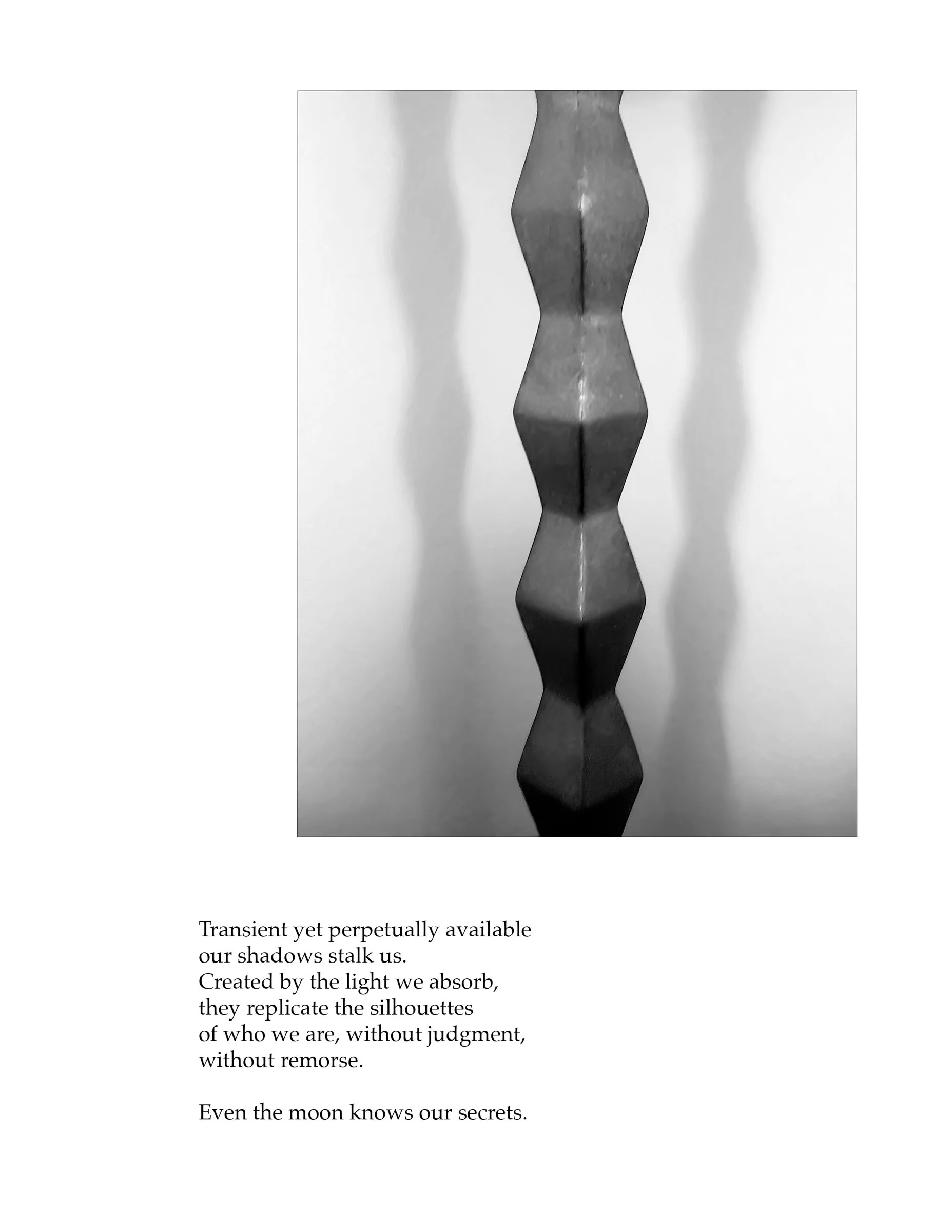 Transient yet perpetually available
our shadows stalk us.
Created by the light we absorb,
they replicate the silhouettes
of who we are, without judgment,
without remorse.

Even the moon knows our secrets.